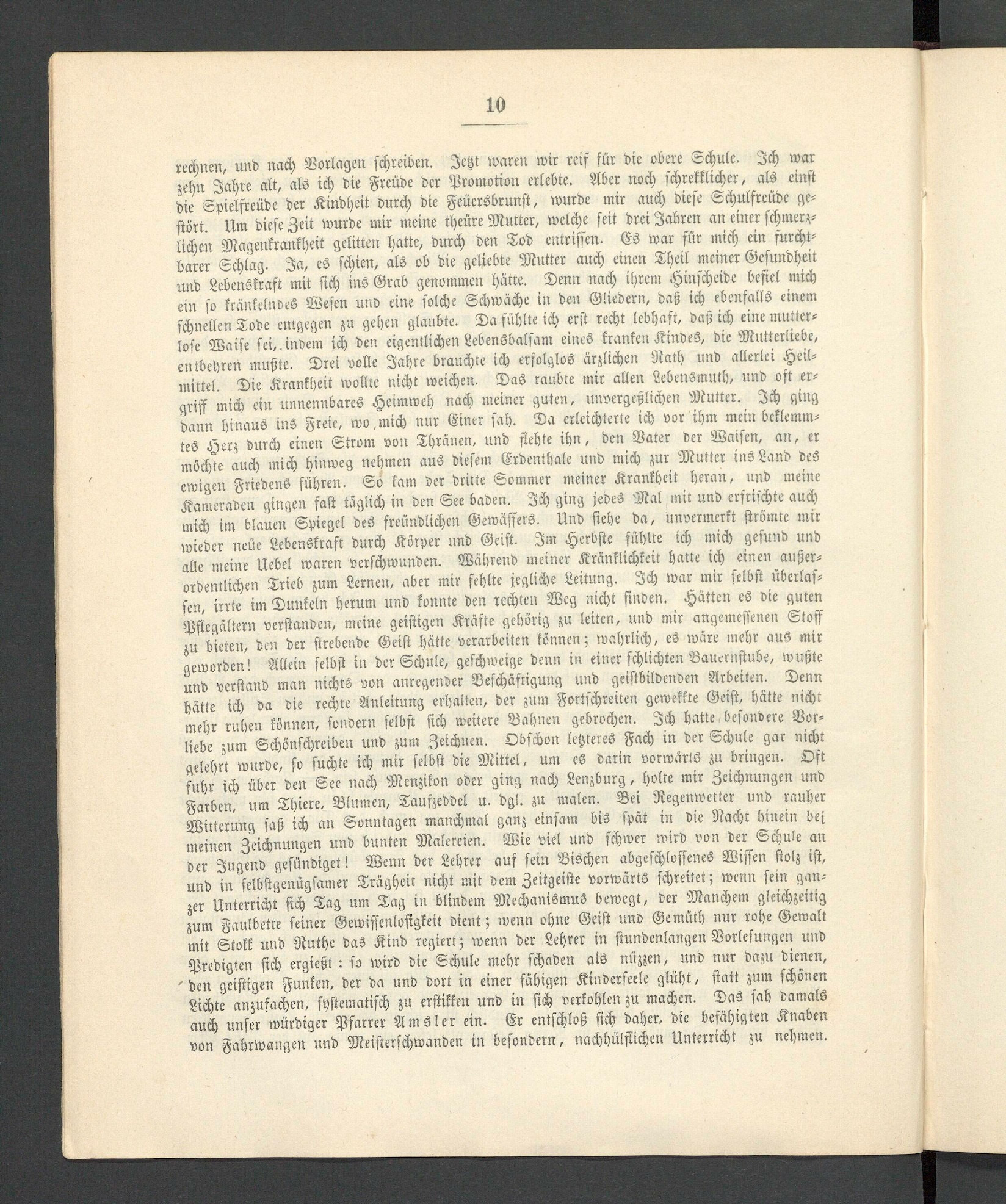 10

rechnen, und nach Vorlagen schreiben. Jetzt waren wir reif für die obere Schule. Ich war zehn Jahre alt, als ich die Freüde der Promotion erlebte. Aber noch schrekklicher, als einst die Spielfreüde der Kindheit durch die Feüersbrunst, wurde mir auch diese Schulfreüde gestört. Um diese Zeit wurde mir meine theüre Mutter, welche seit drei Jahren an einer schmerzlichen Magenkrankheit gelitten hatte, durch den Tod entrissen. Es war für mich ein furchtbarer Schlag. Ja, es schien, als ob die geliebte Mutter auch einen Theil meiner Gesundheit und Lebenskraft mit sich ins Grab genommen hätte. Denn nach ihrem Hinscheide befiel mich ein so kränkelndes Wesen und eine solche Schwäche in den Gliedern, daß ich ebenfalls einem schnellen Tode entgegen zu gehen glaubte. Da fühlte ich erst recht lebhaft, daß ich eine mutterlose Waise sei, indem ich den eigentlichen Lebensbalsam eines kranken Kindes, die Mutterliebe, entbehren mußte. Drei volle Jahre brauchte ich erfolglos ärzlichen Rath und allerlei Heilmittel. Die Krankheit wollte nicht weichen. Das raubte mir allen Lebensmuth, und oft ergriff mich ein unnennbares Heimweh nach meiner guten, unvergeßlichen Mutter. Ich ging dann hinaus ins Freie, wo mich nur Einer sah. Da erleichterte ich vor ihm mein beklemmtes Herz durch einen Strom von Thränen, und flehte ihn, den Vater der Waisen, an, er möchte auch mich hinweg nehmen aus diesem Erdenthale und mich zur Mutter ins Land des ewigen Friedens führen. So kam der dritte Sommer meiner Krankheit heran, und meine Kameraden gingen fast täglich in den See baden. Ich ging jedes Mal mit und erfrischte auch mich im blauen Spiegel des freündlichen Gewässers. Und siehe da, unvermerkt strömte mir wieder neüe Lebenskraft durch Körper und Geist. Im Herbste fühlte ich mich gesund und alle meine Uebel waren verschwunden. Während meiner Kränklichkeit hatte ich einen außerordentlichen Trieb zum Lernen, aber mir fehlte jegliche Leitung. Ich war mir selbst überlassen, irrte im Dunkeln herum und konnte den rechten Weg nicht finden. Hätten es die guten Pflegältern verstanden, meine geistigen Kräfte gehörig zu leiten, und mir angemessenen Stoff zu bieten, den der strebende Geist hätte verarbeiten können; wahrlich, es wäre mehr aus mir geworden! Allein selbst in der Schule, geschweige denn in einer schlichten Bauernstube, wußte und verstand man nichts von anregender Beschäftigung und geistbildenden Arbeiten. Denn hätte ich da die rechte Anleitung erhalten, der zum Fortschreiten gewekkte Geist, hätte nicht mehr ruhen können, sondern selbst sich weitere Bahnen gebrochen. Ich hatte besondere Vorliebe zum Schönschreiben und zum Zeichnen. Obschon letzteres Fach in der Schule gar nicht gelehrt wurde, so suchte ich mir selbst die Mittel, um es darin vorwärts zu bringen. Oft fuhr ich über den See nach Menzikon oder ging nach Lenzburg, holte mir Zeichnungen und Farben, um Thiere, Blumen, Taufzeddel u. dgl. zu malen. Bei Regenwetter und rauher Witterung saß ich an Sonntagen manchmal ganz einsam bis spät in die Nacht hinein bei meinen Zeichnungen und bunten Malereien. Wie viel und schwer wird von der Schule an der Jugend gesündiget! Wenn der Lehrer auf sein Bischen abgeschlossenes Wissen stolz ist, und in selbstgenügsamer Trägheit nicht mit dem Zeitgeiste vorwärts schreitet; wenn sein ganzer Unterricht sich Tag um Tag in blindem Mechanismus bewegt, der Manchem gleichzeitig zum Faulbette seiner Gewissenlosigkeit dient; wenn ohne Geist und Gemüth nur rohe Gewalt mit Stokk und Ruthe das Kind regiert; wenn der Lehrer in stundenlangen Vorlesungen und Predigten sich ergießt: so wird die Schule mehr schaden als nüzzen, und nur dazu dienen, den geistigen Funken, der da und dort in einer fähigen Kinderseele glüht, statt zum schönen Lichte anzufachen, systematisch zu erstikken und in sich verkohlen zu machen. Das sah damals auch unser würdiger Pfarrer Amsler ein. Er entschloß sich daher, die befähigten Knaben von Fahrwangen und Meisterschwanden in besondern, nachhülflichen Unterricht zu nehmen.